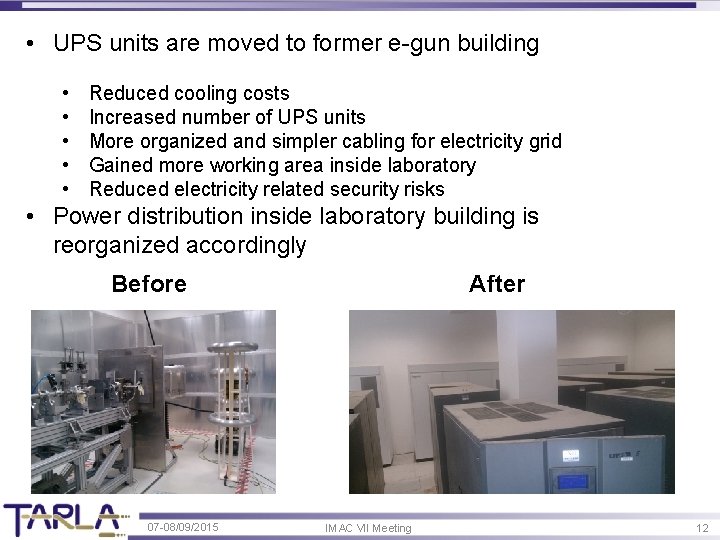 • UPS units are moved to former e-gun building

• Reduced cooling costs
• Increased number of UPS units
• More organized and simpler cabling for electricity grid
• Gained more working area inside laboratory
• Reduced electricity related security risks

• Power distribution inside laboratory building is reorganized accordingly

Before

After

TARLA

07-08/09/2015

IMAC VII Meeting

12